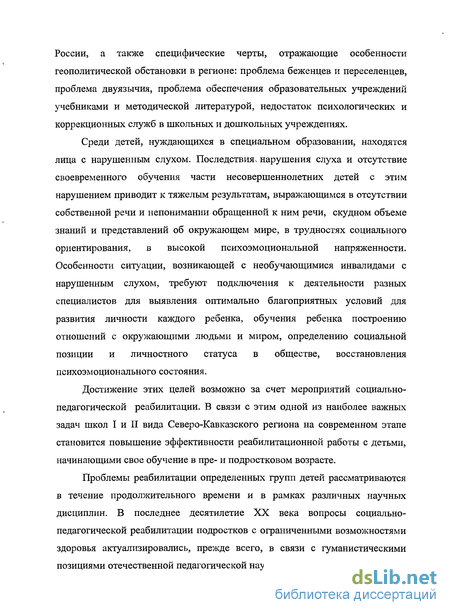 России, а также специфические черты, отражающие особенности геополитической обстановки в регионе: проблема беженцев и переселенцев, проблема двуязычия, проблема обеспечения образовательных учреждений учебниками и методической литературой, недостаток психологических и коррекционных служб в школьных и дошкольных учреждениях.

Среди детей, нуждающихся в специальном образовании, находятся лица с нарушенным слухом. Последствия нарушения слуха и отсутствие своевременного обучения части несовершеннолетних детей с этим нарушением приводит к тяжелым результатам, выражающимся в отсутствии собственной речи и непонимании обращенной к ним речи, скудном объеме знаний и представлений об окружающем мире, в трудностях социального ориентирования, в высокой психоэмоциональной напряженности. Особенности ситуации, возникающей с необучающимися инвалидами с нарушенным слухом, требуют подключения к деятельности разных специалистов для выявления оптимально благоприятных условий для развития личности каждого ребенка, обучения ребенка построению отношений с окружающими людьми и миром, определению социальной позиции и личностного статуса в обществе, восстановления психоэмоционального состояния.

Достижение этих целей возможно за счет мероприятий социально-педагогической реабилитации. В связи с этим одной из наиболее важных задач школ I и II вида Северо-Кавказского региона на современном этапе становится повышение эффективности реабилитационной работы с детьми, начинающими свое обучение в пре- и подростковом возрасте.

Проблемы реабилитации определенных групп детей рассматриваются в течение продолжительного времени и в рамках различных научных дисциплин. В последнее десятилетие XX века вопросы социально-педагогической реабилитации подростков с ограниченными возможностями здоровья актуализировались, прежде всего, в связи с гуманистическими позициями отечественной педагогической нау

dsLib.net
библиотека диссертаций